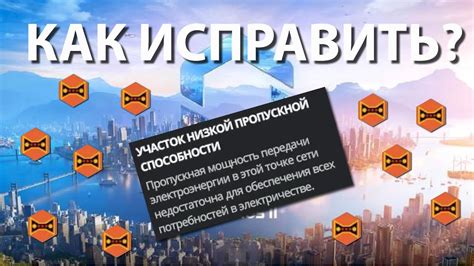 КАК ИСПРАВИТЬ?

УЧАСТОК НИЗКОЙ ПРОПУСКНОЙ СПОСОБНОСТИ

Пропускная мощность передачи электроэнергии в этой точке сети недостаточна для обеспечения всех потребностей в электричестве.